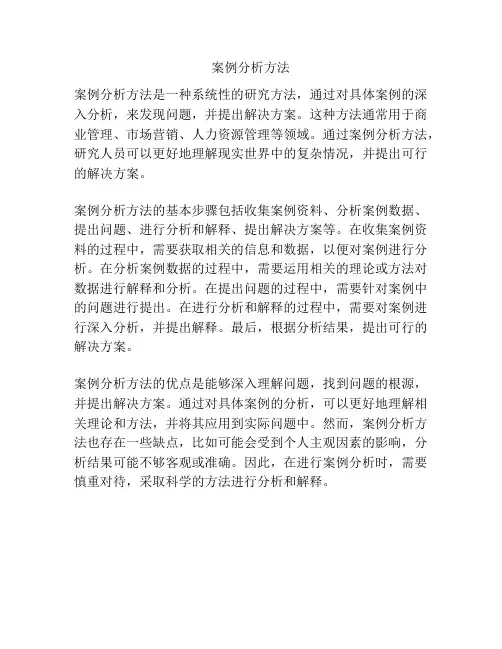 案例分析方法

案例分析方法是一种系统性的研究方法，通过对具体案例的深入分析，来发现问题，并提出解决方案。这种方法通常用于商业管理、市场营销、人力资源管理等领域。通过案例分析方法，研究人员可以更好地理解现实世界中的复杂情况，并提出可行的解决方案。

案例分析方法的基本步骤包括收集案例资料、分析案例数据、提出问题、进行分析和解释、提出解决方案等。在收集案例资料的过程中，需要获取相关的信息和数据，以便对案例进行分析。在分析案例数据的过程中，需要运用相关的理论或方法对数据进行解释和分析。在提出问题的过程中，需要针对案例中的问题进行提出。在进行分析和解释的过程中，需要对案例进行深入分析，并提出解释。最后，根据分析结果，提出可行的解决方案。

案例分析方法的优点是能够深入理解问题，找到问题的根源，并提出解决方案。通过对具体案例的分析，可以更好地理解相关理论和方法，并将其应用到实际问题中。然而，案例分析方法也存在一些缺点，比如可能会受到个人主观因素的影响，分析结果可能不够客观或准确。因此，在进行案例分析时，需要慎重对待，采取科学的方法进行分析和解释。